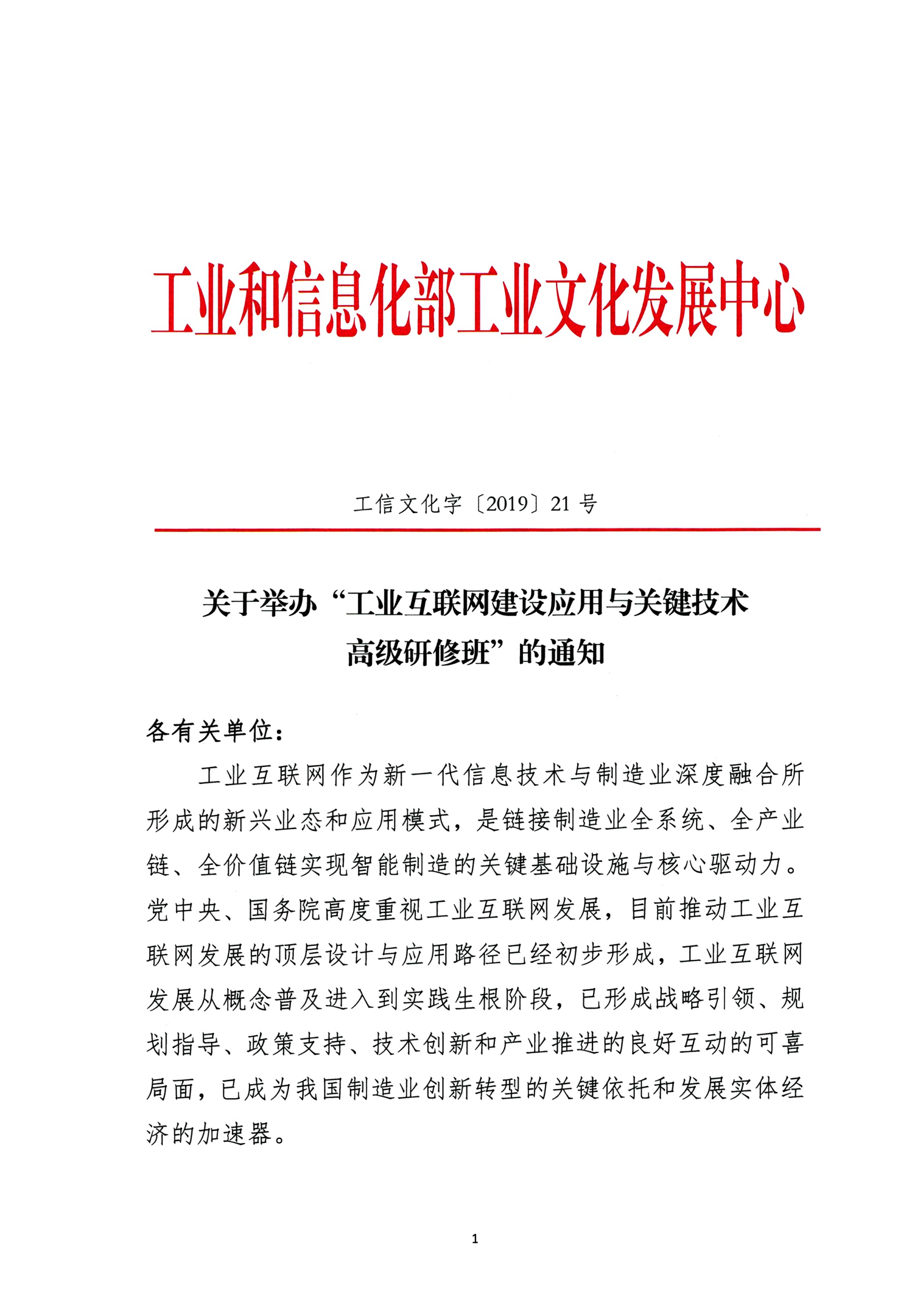 工业和信息化部工业文化发展中心

工信文化字〔2019〕21 号

关于举办“工业互联网建设应用与关键技术高级研修班”的通知

各有关单位：

工业互联网作为新一代信息技术与制造业深度融合所形成的新兴业态和应用模式，是链接制造业全系统、全产业链、全价值链实现智能制造的关键基础设施与核心驱动力。党中央、国务院高度重视工业互联网发展，目前推动工业互联网发展的顶层设计与应用路径已经初步形成，工业互联网发展从概念普及进入到实践生根阶段，已形成战略引领、规划指导、政策支持、技术创新和产业推进的良好互动的可喜局面，已成为我国制造业创新转型的关键依托和发展实体经济的加速器。

1